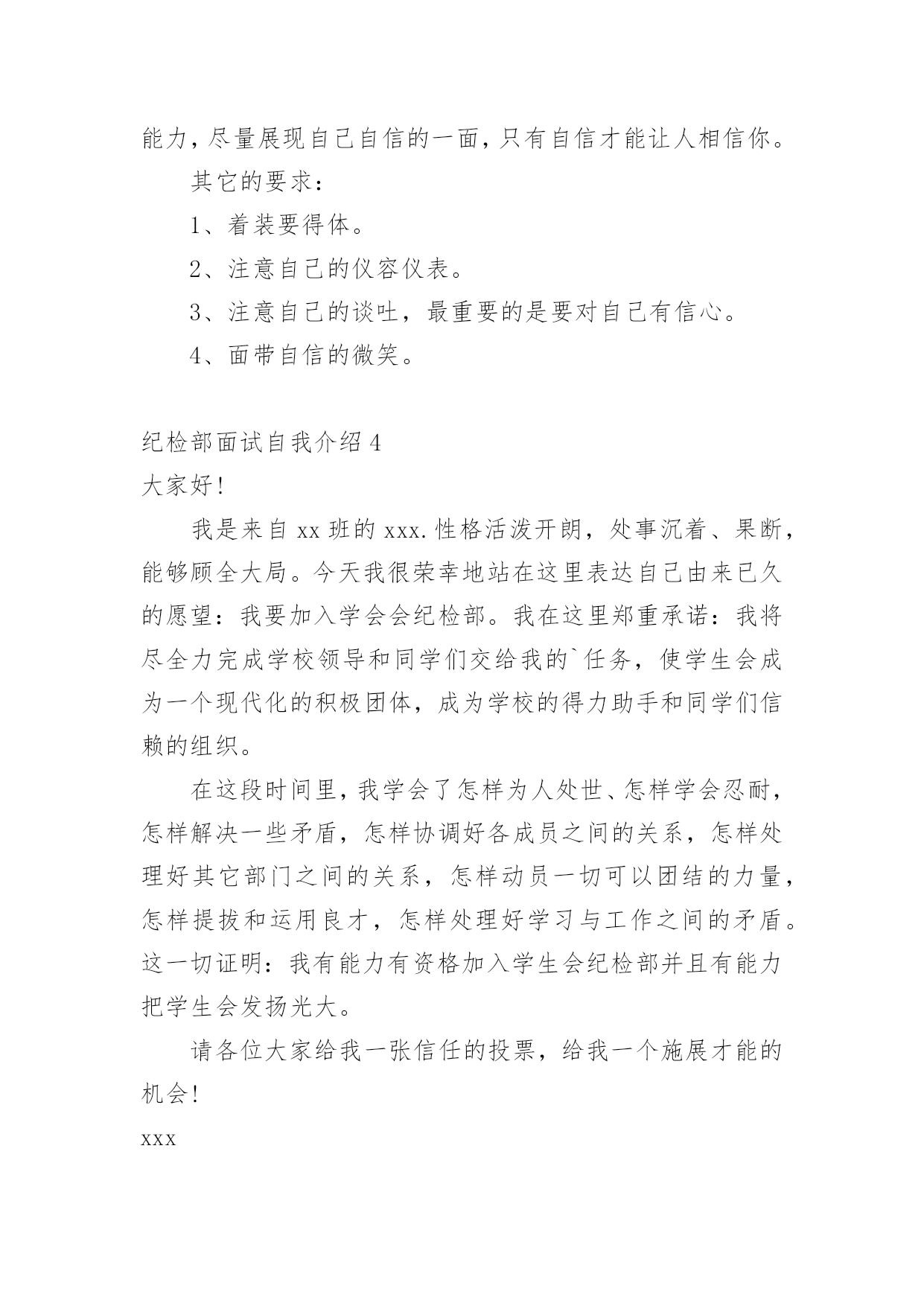 能力，尽量展现自己自信的一面，只有自信才能让人相信你。

其它的要求：

1、着装要得体。

2、注意自己的仪容仪表。

3、注意自己的谈吐，最重要的是要对自己有信心。

4、面带自信的微笑。

纪检部面试自我介绍 4

大家好！

我是来自 xx 班的 xxx.性格活泼开朗，处事沉着、果断，能够顾全大局。今天我很荣幸地站在这里表达自己由来已久的愿望：我要加入学会会纪检部。我在这里郑重承诺：我将尽全力完成学校领导和同学们交给我的`任务，使学生会成为一个现代化的积极团体，成为学校的得力助手和同学们信赖的组织。

在这段时间里，我学会了怎样为人处世、怎样学会忍耐，怎样解决一些矛盾，怎样协调好各成员之间的关系，怎样处理好其它部门之间的关系，怎样动员一切可以团结的力量，怎样提拔和运用良才，怎样处理好学习与工作之间的矛盾。这一切证明：我有能力有资格加入学生会纪检部并且有能力把学生会发扬光大。

请各位大家给我一张信任的投票，给我一个施展才能的机会！

xxx